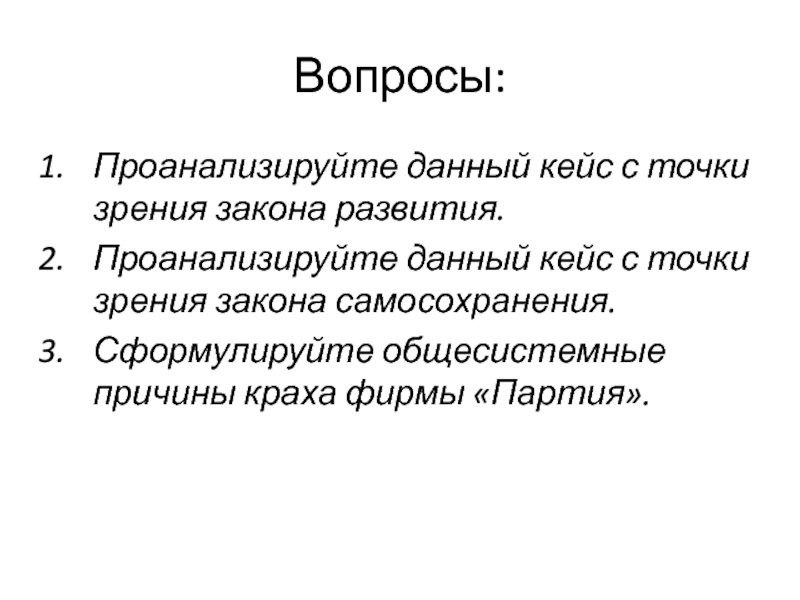 Вопросы:

1. Проанализируйте данный кейс с точки зрения закона развития.
2. Проанализируйте данный кейс с точки зрения закона самосохранения.
3. Сформулируйте общесистемные причины краха фирмы «Партия».